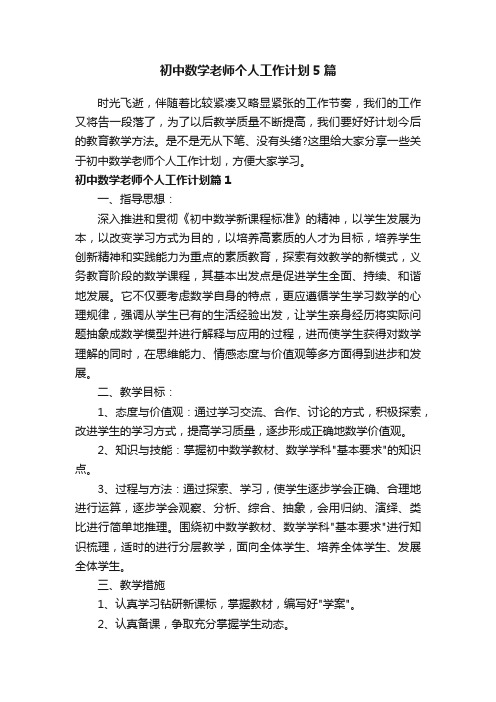 初中数学老师个人工作计划5篇

时光飞逝，伴随着比较紧凑又略显紧张的工作节奏，我们的工作又将告一段落了，为了以后教学质量不断提高，我们要好好计划今后的教育教学方法。是不是无从下笔、没有头绪?这里给大家分享一些关于初中数学老师个人工作计划，方便大家学习。

初中数学老师个人工作计划篇1

一、指导思想：

深入推进和贯彻《初中数学新课程标准》的精神，以学生发展为本，以改变学习方式为目的，以培养高素质的人才为目标，培养学生创新精神和实践能力为重点的素质教育，探索有效教学的新模式，义务教育阶段的数学课程，其基本出发点是促进学生全面、持续、和谐地发展。它不仅要考虑数学自身的特点，更应遵循学生学习数学的心理规律，强调从学生已有的生活经验出发，让学生亲身经历将实际问题抽象成数学模型并进行解释与应用的过程，进而使学生获得对数学理解的同时，在思维能力、情感态度与价值观等多方面得到进步和发展。

二、教学目标：

1、态度与价值观：通过学习交流、合作、讨论的方式，积极探索，改进学生的学习方式，提高学习质量，逐步形成正确地数学价值观。

2、知识与技能：掌握初中数学教材、数学学科"基本要求"的知识点。

3、过程与方法：通过探索、学习，使学生逐步学会正确、合理地进行运算，逐步学会观察、分析、综合、抽象，会用归纳、演绎、类比进行简单地推理。围绕初中数学教材、数学学科"基本要求"进行知识梳理，适时的进行分层教学，面向全体学生、培养全体学生、发展全体学生。

三、教学措施

1、认真学习钻研新课标，掌握教材，编写好"学案"。

2、认真备课，争取充分掌握学生动态。